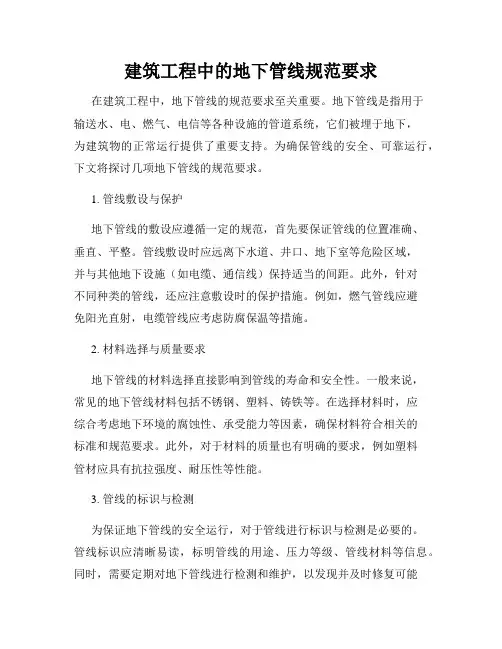 建筑工程中的地下管线规范要求

在建筑工程中，地下管线的规范要求至关重要。地下管线是指用于输送水、电、燃气、电信等各种设施的管道系统，它们被埋于地下，为建筑物的正常运行提供了重要支持。为确保管线的安全、可靠运行，下文将探讨几项地下管线的规范要求。

1. 管线敷设与保护

地下管线的敷设应遵循一定的规范，首先要保证管线的位置准确、垂直、平整。管线敷设时应远离下水道、井口、地下室等危险区域，并与其他地下设施（如电缆、通信线）保持适当的间距。此外，针对不同种类的管线，还应注意敷设时的保护措施。例如，燃气管线应避免阳光直射，电缆管线应考虑防腐保温等措施。

2. 材料选择与质量要求

地下管线的材料选择直接影响到管线的寿命和安全性。一般来说，常见的地下管线材料包括不锈钢、塑料、铸铁等。在选择材料时，应综合考虑地下环境的腐蚀性、承受能力等因素，确保材料符合相关的标准和规范要求。此外，对于材料的质量也有明确的要求，例如塑料管材应具有抗拉强度、耐压性等性能。

3. 管线的标识与检测

为保证地下管线的安全运行，对于管线进行标识与检测是必要的。管线标识应清晰易读，标明管线的用途、压力等级、管线材料等信息。同时，需要定期对地下管线进行检测和维护，以发现并及时修复可能